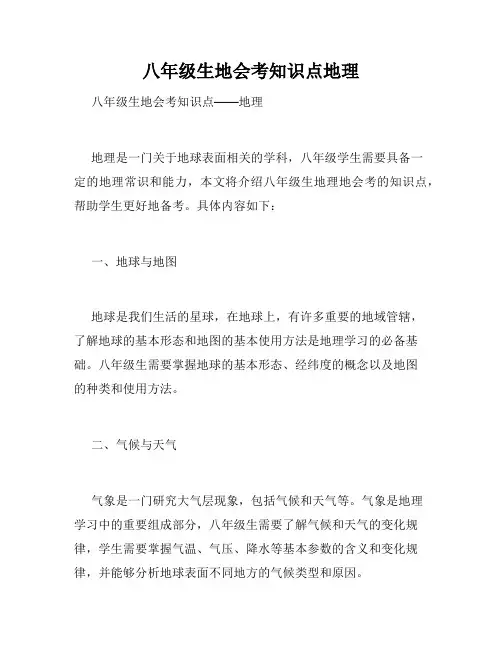 八年级生地会考知识点地理

八年级生地会考知识点——地理

地理是一门关于地球表面相关的学科，八年级学生需要具备一定的地理常识和能力，本文将介绍八年级生地理地会考的知识点，帮助学生更好地备考。具体内容如下：

一、地球与地图

地球是我们生活的星球，在地球上，有许多重要的地域管辖，了解地球的基本形态和地图的基本使用方法是地理学习的必备基础。八年级生需要掌握地球的基本形态、经纬度的概念以及地图的种类和使用方法。

二、气候与天气

气象是一门研究大气层现象，包括气候和天气等。气象是地理学习中的重要组成部分，八年级生需要了解气候和天气的变化规律，学生需要掌握气温、气压、降水等基本参数的含义和变化规律，并能够分析地球表面不同地方的气候类型和原因。